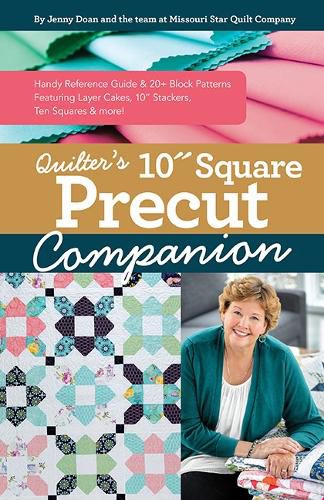 By Jenny Doan and the team at Missouri Star Quilt Company

Handy Reference Guide & 20+ Block Patterns Featuring Layer Cakes, 10" Stackers, Ten Squares & more!

Quilter's 10" Square Precut Companion